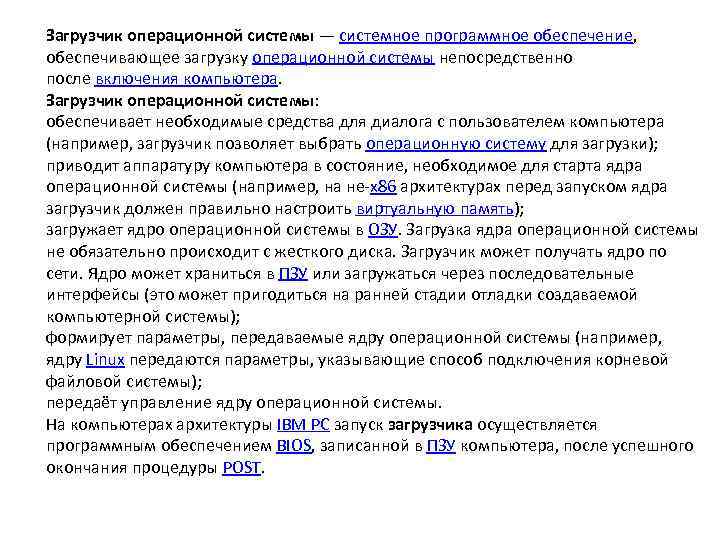 Загрузчик операционной системы — системное программное обеспечение, обеспечивающее загрузку операционной системы непосредственно после включения компьютера.
Загрузчик операционной системы:
обеспечивает необходимые средства для диалога с пользователем компьютера (например, загрузчик позволяет выбрать операционную систему для загрузки);
приводит аппаратуру компьютера в состояние, необходимое для старта ядра операционной системы (например, на не-x86 архитектурах перед запуском ядра загрузчик должен правильно настроить виртуальную память);
загружает ядро операционной системы в ОЗУ. Загрузка ядра операционной системы не обязательно происходит с жесткого диска. Загрузчик может получать ядро по сети. Ядро может храниться в ПЗУ или загружаться через последовательные интерфейсы (это может пригодиться на ранней стадии отладки создаваемой компьютерной системы);
формирует параметры, передаваемые ядру операционной системы (например, ядру Linux передаются параметры, указывающие способ подключения корневой файловой системы);
передаёт управление ядру операционной системы.
На компьютерах архитектуры IBM PC запуск загрузчика осуществляется программным обеспечением BIOS, записанной в ПЗУ компьютера, после успешного окончания процедуры POST.